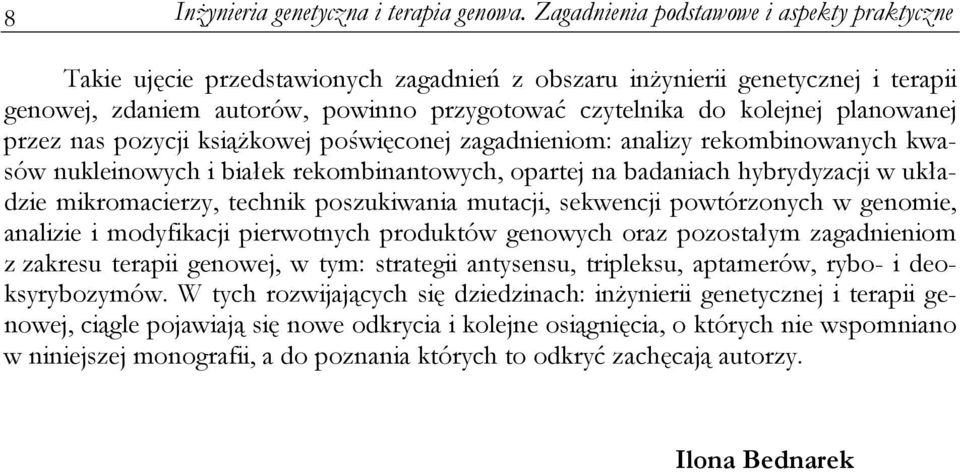 8 Inżynieria genetyczna i terapia genowa. Zagadnienia podstawowe i aspekty praktyczne

Takie ujęcie przedstawionych zagadnień z obszaru inżynierii genetycznej i terapii genowej, zdaniem autorów, powinno przygotować czytelnika do kolejnej planowanej przez nas pozycji książkowej poświęconej zagadnieniom: analizy rekombinowanych kwasów nukleinowych i białek rekombinantowych, opartej na badaniach hybrydyzacji w układzie mikromacierzy, technik poszukiwania mutacji, sekwencji powtórzonych w genomie, analizie i modyfikacji pierwotnych produktów genowych oraz pozostałym zagadnieniom z zakresu terapii genowej, w tym: strategii antysensu, tripleksu, aptamerów, rybo- i deoksyrybozymów. W tych rozwijających się dziedzinach: inżynierii genetycznej i terapii genowej, ciągle pojawiają się nowe odkrycia i kolejne osiągnięcia, o których nie wspomniano w niniejszej monografii, a do poznania których to odkryć zachęcają autorzy.

Ilona Bednarek